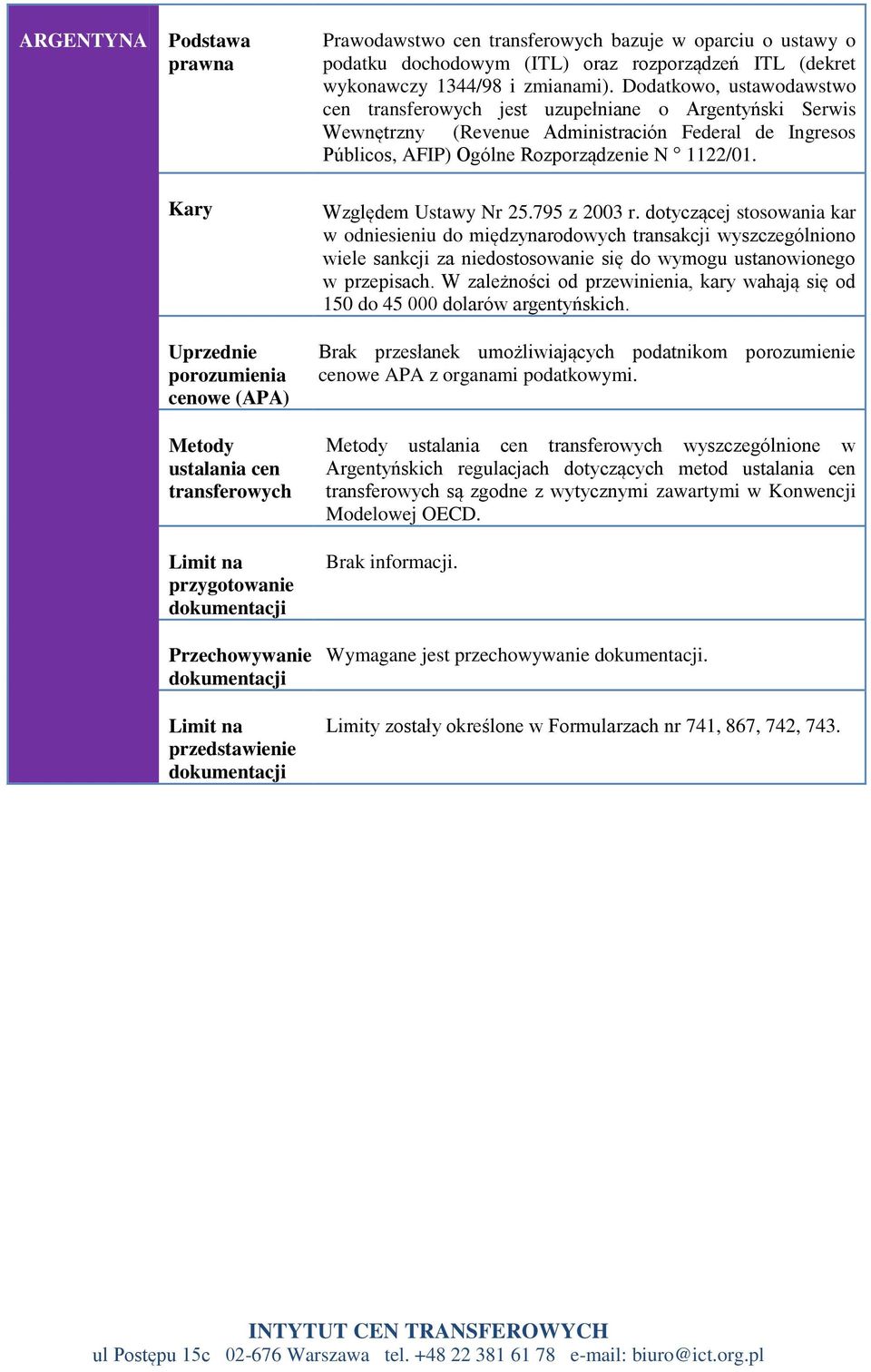 | ARGENTYNA | Podstawa prawna | Prawodawstwo cen transferowych bazuje w oparciu o ustawy o podatku dochodowym (ITL) oraz rozporządzeń ITL (dekret wykonawczy 1344/98 i zmianami). Dodatkowo, ustawodawstwo cen transferowych jest uzupełniane o Argentyński Serwis Wewnętrzny (Revenue Administración Federal de Ingresos Públicos, AFIP) Ogólne Rozporządzenie N ° 1122/01. |
|---|---|---|
| | Kary | Względem Ustawy Nr 25.795 z 2003 r. dotyczącej stosowania kar w odniesieniu do międzynarodowych transakcji wyszczególniono wiele sankcji za niedostosowanie się do wymogu ustanowionego w przepisach. W zależności od przewinienia, kary wahają się od 150 do 45 000 dolarów argentyńskich. |
| | Uprzednie porozumienia cenowe (APA) | Brak przesłanek umożliwiających podatnikom porozumienie cenowe APA z organami podatkowymi. |
| | Metody ustalania cen transferowych | Metody ustalania cen transferowych wyszczególnione w Argentyńskich regulacjach dotyczących metod ustalania cen transferowych są zgodne z wytycznymi zawartymi w Konwencji Modelowej OECD. |
| | Limit na przygotowanie dokumentacji | Brak informacji. |
| | Przechowywanie dokumentacji | Wymagane jest przechowywanie dokumentacji. |
| | Limit na przedstawienie dokumentacji | Limity zostały określone w Formularzach nr 741, 867, 742, 743. |

INTYTUT CEN TRANSFEROWYCH
ul Postępu 15c 02-676 Warszawa tel. +48 22 381 61 78 e-mail: biuro@ict.org.pl